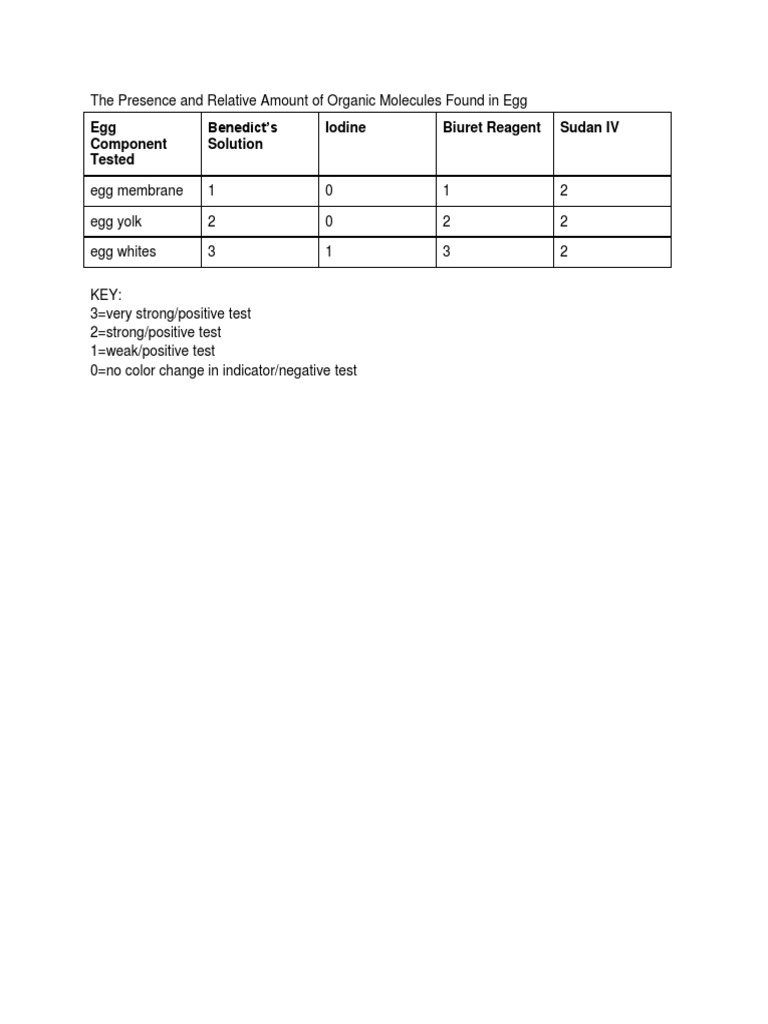 The Presence and Relative Amount of Organic Molecules Found in Egg

| Egg Component Tested | Benedict's Solution | Iodine | Biuret Reagent | Sudan IV |
|---|---|---|---|---|
| egg membrane | 1 | 0 | 1 | 2 |
| egg yolk | 2 | 0 | 2 | 2 |
| egg whites | 3 | 1 | 3 | 2 |

KEY:
3=very strong/positive test
2=strong/positive test
1=weak/positive test
0=no color change in indicator/negative test